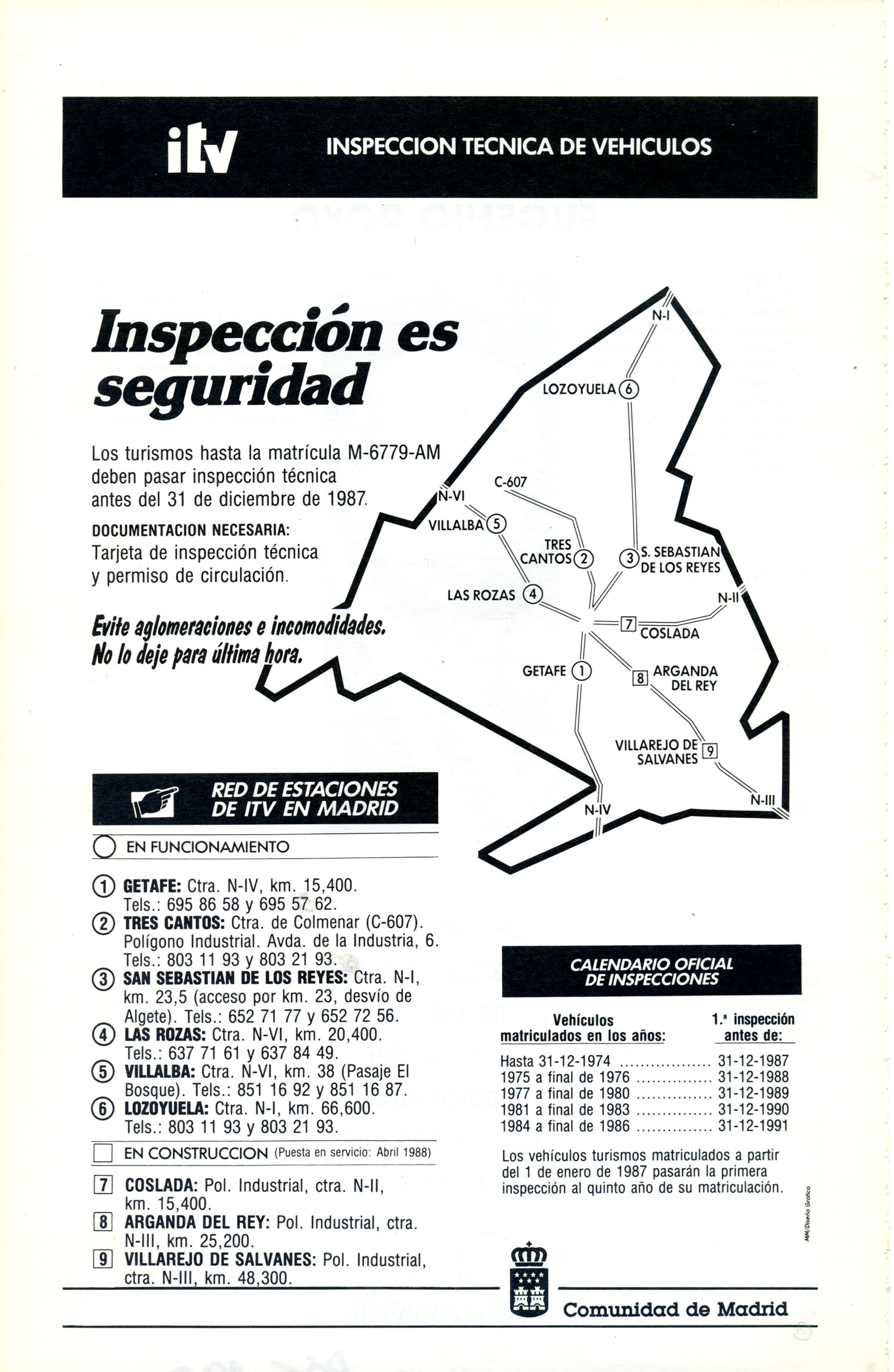 itv INSPECCION TECNICA DE VEHICULOS

Inspección es seguridad

Los turismos hasta la matrícula M-6779-AM deben pasar inspección técnica antes del 31 de diciembre de 1987.

DOCUMENTACION NECESARIA:
Tarjeta de inspección técnica y permiso de circulación.

Evite aglomeraciones e incomodidades. No lo deje para última hora.

N-I
LOZOYUELA 6
C-607
N-VI
VILLALBA 5
TRES CANTOS 2
3 S. SEBASTIAN DE LOS REYES
LAS ROZAS 4
N-II
7 COSLADA
GETAFE 1
8 ARGANDA DEL REY
VILLAREJO DE SALVANES 9
N-IV
N-III

RED DE ESTACIONES DE ITV EN MADRID

EN FUNCIONAMIENTO

1 GETAFE: Ctra. N-IV, km. 15,400. Tels.: 695 86 58 y 695 57 62.
2 TRES CANTOS: Ctra. de Colmenar (C-607). Polígono Industrial. Avda. de la Industria, 6. Tels.: 803 11 93 y 803 21 93.
3 SAN SEBASTIAN DE LOS REYES: Ctra. N-I, km. 23,5 (acceso por km. 23, desvío de Algete). Tels.: 652 71 77 y 652 72 56.
4 LAS ROZAS: Ctra. N-VI, km. 20,400. Tels.: 637 71 61 y 637 84 49.
5 VILLALBA: Ctra. N-VI, km. 38 (Pasaje El Bosque). Tels.: 851 16 92 y 851 16 87.
6 LOZOYUELA: Ctra. N-I, km. 66,600. Tels.: 803 11 93 y 803 21 93.

EN CONSTRUCCION (Puesta en servicio: Abril 1988)

7 COSLADA: Pol. Industrial, ctra. N-II, km. 15,400.
8 ARGANDA DEL REY: Pol. Industrial, ctra. N-III, km. 25,200.
9 VILLAREJO DE SALVANES: Pol. Industrial, ctra. N-III, km. 48,300.

CALENDARIO OFICIAL DE INSPECCIONES

| Vehículos matriculados en los años: | 1.ª inspección antes de: |
|---|---|
| Hasta 31-12-1974 | 31-12-1987 |
| 1975 a final de 1976 | 31-12-1988 |
| 1977 a final de 1980 | 31-12-1989 |
| 1981 a final de 1983 | 31-12-1990 |
| 1984 a final de 1986 | 31-12-1991 |

Los vehículos turismos matriculados a partir del 1 de enero de 1987 pasarán la primera inspección al quinto año de su matriculación.

MM/Diseño Gráfico

Comunidad de Madrid